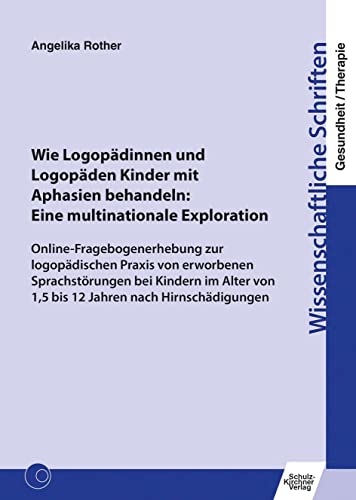 Angelika Rother

Wie Logopädinnen und Logopäden Kinder mit Aphasien behandeln: Eine multinationale Exploration

Online-Fragebogenerhebung zur logopädischen Praxis von erworbenen Sprachstörungen bei Kindern im Alter von 1,5 bis 12 Jahren nach Hirnschädigungen

Wissenschaftliche Schriften

Gesundheit / Therapie

Schulz-Kirchner Verlag